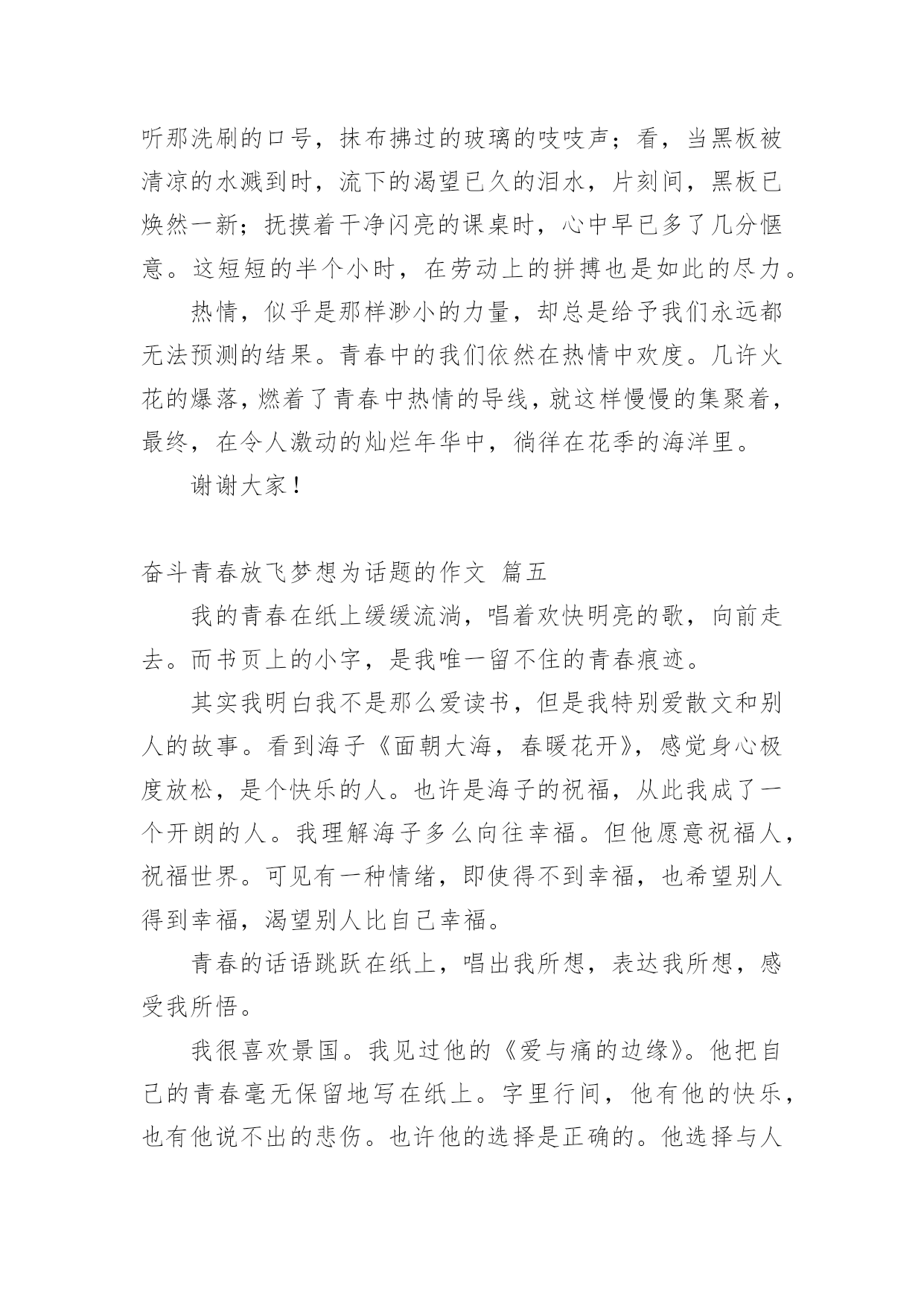 听那洗刷的口号，抹布拂过的玻璃的吱吱声；看，当黑板被清凉的水溅到时，流下的渴望已久的泪水，片刻间，黑板已焕然一新；抚摸着干净闪亮的课桌时，心中早已多了几分惬意。这短短的半个小时，在劳动上的拼搏也是如此的尽力。

热情，似乎是那样渺小的力量，却总是给予我们永远都无法预测的结果。青春中的我们依然在热情中欢度。几许火花的爆落，燃着了青春中热情的导线，就这样慢慢的集聚着，最终，在令人激动的灿烂年华中，徜徉在花季的海洋里。

谢谢大家！

奋斗青春放飞梦想为话题的作文 篇五

我的青春在纸上缓缓流淌，唱着欢快明亮的歌，向前走去。而书页上的小字，是我唯一留不住的青春痕迹。

其实我明白我不是那么爱读书，但是我特别爱散文和别人的故事。看到海子《面朝大海，春暖花开》，感觉身心极度放松，是个快乐的人。也许是海子的祝福，从此我成了一个开朗的人。我理解海子多么向往幸福。但他愿意祝福人，祝福世界。可见有一种情绪，即使得不到幸福，也希望别人得到幸福，渴望别人比自己幸福。

青春的话语跳跃在纸上，唱出我所想，表达我所想，感受我所悟。

我很喜欢景国。我见过他的《爱与痛的边缘》。他把自己的青春毫无保留地写在纸上。字里行间，他有他的快乐，也有他说不出的悲伤。也许他的选择是正确的。他选择与人